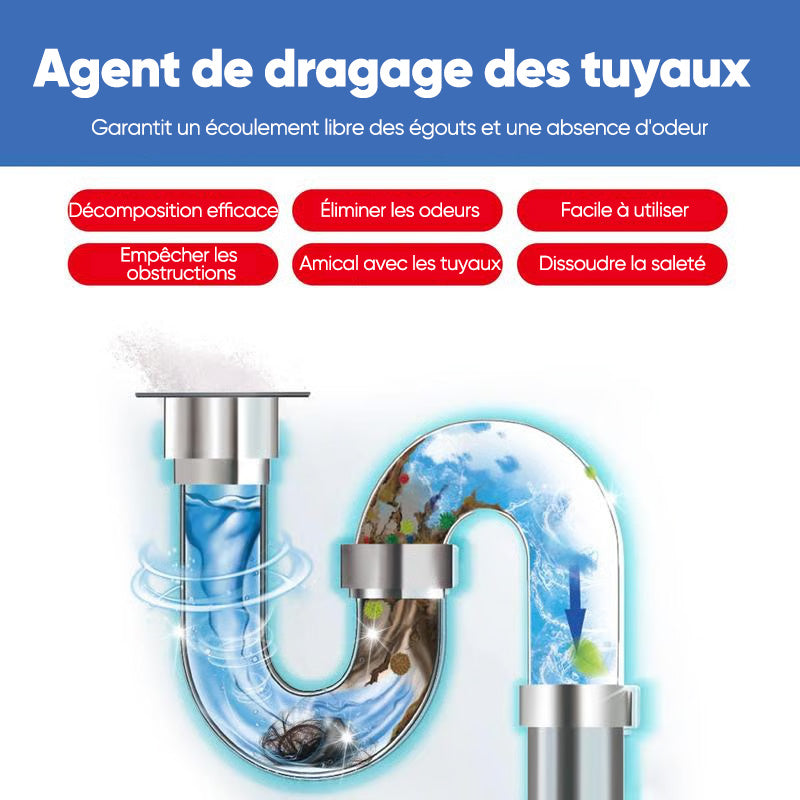 Agent de dragage des tuyaux

Garantit un écoulement libre des égouts et une absence d'odeur

Décomposition efficace

Éliminer les odeurs

Facile à utiliser

Empêcher les obstructions

Amical avec les tuyaux

Dissoudre la saleté